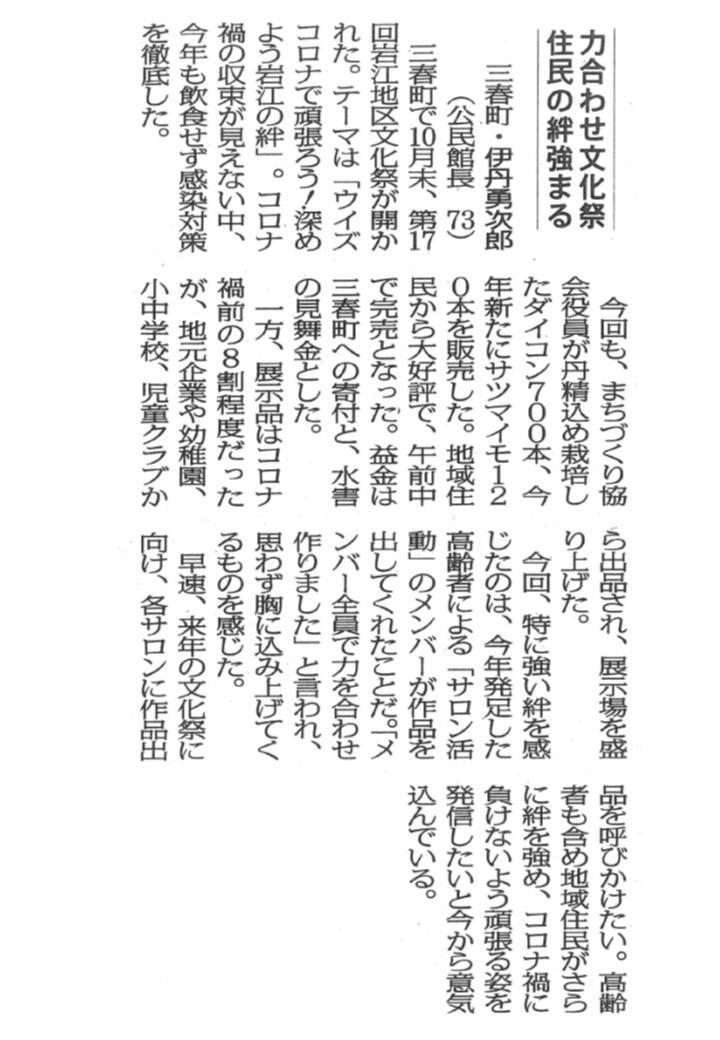 力合わせ文化祭
住民の絆強まる

三春町・伊丹勇次郎
（公民館長　73）

三春町で10月末、第17回岩江地区文化祭が開かれた。テーマは「ウイズコロナで頑張ろう！深めよう岩江の絆」。コロナ禍の収束が見えない中、今年も飲食せず感染対策を徹底した。

今回も、まちづくり協会役員が丹精込め栽培したダイコン700本、今年新たにサツマイモ120本を販売した。地域住民から大好評で、午前中で完売となった。益金は三春町への寄付と、水害の見舞金とした。

一方、展示品はコロナ禍前の8割程度だったが、地元企業や幼稚園、小中学校、児童クラブから出品され、展示場を盛り上げた。

今回、特に強い絆を感じたのは、今年発足した高齢者による「サロン活動」のメンバーが作品を出してくれたことだ。「メンバー全員で力を合わせ作りました」と言われ、思わず胸に込み上げてくるものを感じた。

早速、来年の文化祭に向け、各サロンに作品出品を呼びかけたい。高齢者も含め地域住民がさらに絆を強め、コロナ禍に負けないよう頑張る姿を発信したいと今から意気込んでいる。